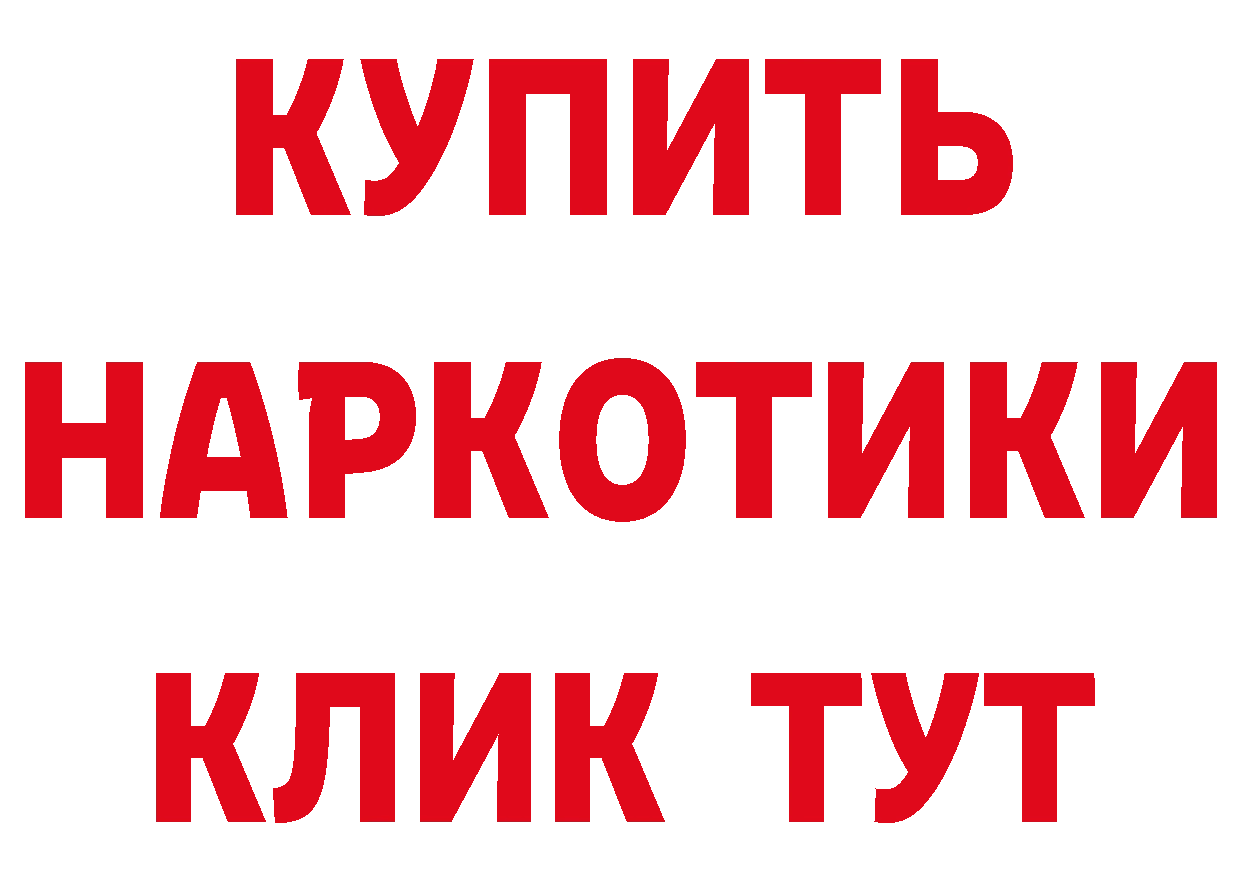 КУПИТЬ НАРКОТИКИ КЛИК ТУТ